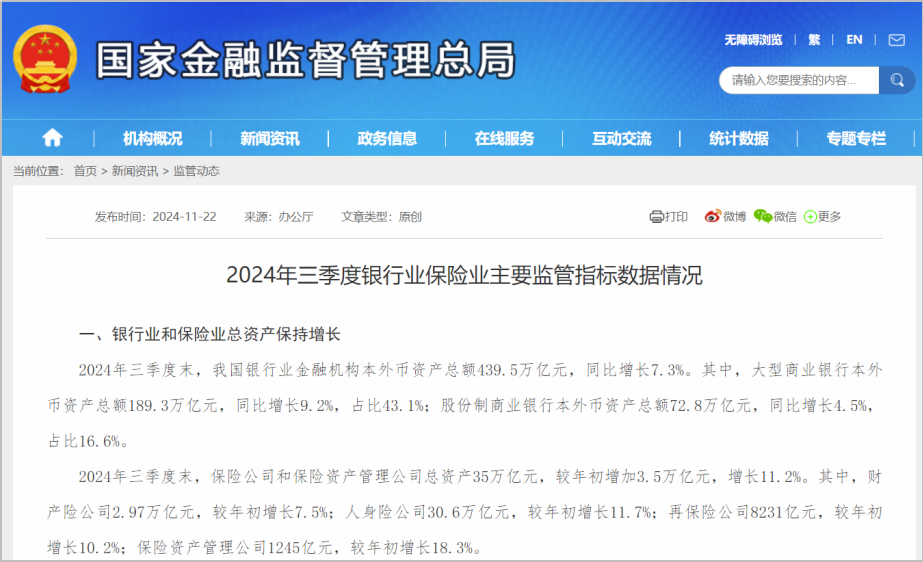 国家金融监督管理总局

无障碍浏览 | 繁 | EN

请输入您要搜索的内容...

机构概况 | 新闻资讯 | 政务信息 | 在线服务 | 互动交流 | 统计数据 | 专题专栏

当前位置： 首页 > 新闻资讯 > 监管动态

发布时间：2024-11-22 来源：办公厅 文章类型：原创

打印 微博 微信 更多

2024年三季度银行业保险业主要监管指标数据情况

一、银行业和保险业总资产保持增长

2024年三季度末，我国银行业金融机构本外币资产总额439.5万亿元，同比增长7.3%。其中，大型商业银行本外币资产总额189.3万亿元，同比增长9.2%，占比43.1%；股份制商业银行本外币资产总额72.8万亿元，同比增长4.5%，占比16.6%。

2024年三季度末，保险公司和保险资产管理公司总资产35万亿元，较年初增加3.5万亿元，增长11.2%。其中，财产险公司2.97万亿元，较年初增长7.5%；人身险公司30.6万亿元，较年初增长11.7%；再保险公司8231亿元，较年初增长10.2%；保险资产管理公司1245亿元，较年初增长18.3%。